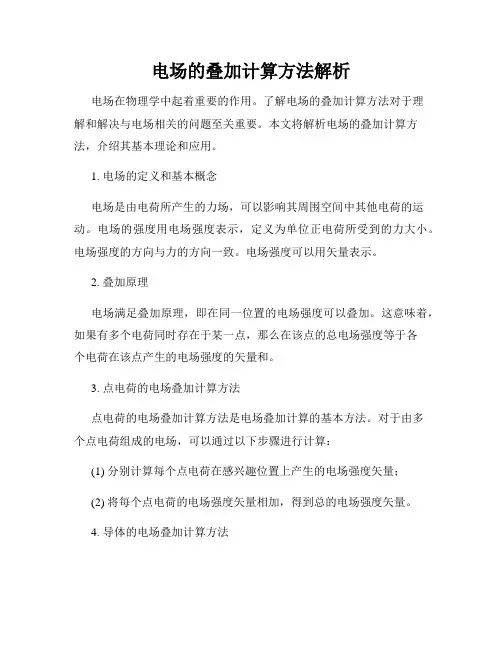 电场的叠加计算方法解析

电场在物理学中起着重要的作用。了解电场的叠加计算方法对于理解和解决与电场相关的问题至关重要。本文将解析电场的叠加计算方法，介绍其基本理论和应用。

1. 电场的定义和基本概念

电场是由电荷所产生的力场，可以影响其周围空间中其他电荷的运动。电场的强度用电场强度表示，定义为单位正电荷所受到的力大小。电场强度的方向与力的方向一致。电场强度可以用矢量表示。

2. 叠加原理

电场满足叠加原理，即在同一位置的电场强度可以叠加。这意味着，如果有多个电荷同时存在于某一点，那么在该点的总电场强度等于各个电荷在该点产生的电场强度的矢量和。

3. 点电荷的电场叠加计算方法

点电荷的电场叠加计算方法是电场叠加计算的基本方法。对于由多个点电荷组成的电场，可以通过以下步骤进行计算：

(1) 分别计算每个点电荷在感兴趣位置上产生的电场强度矢量；

(2) 将每个点电荷的电场强度矢量相加，得到总的电场强度矢量。

4. 导体的电场叠加计算方法